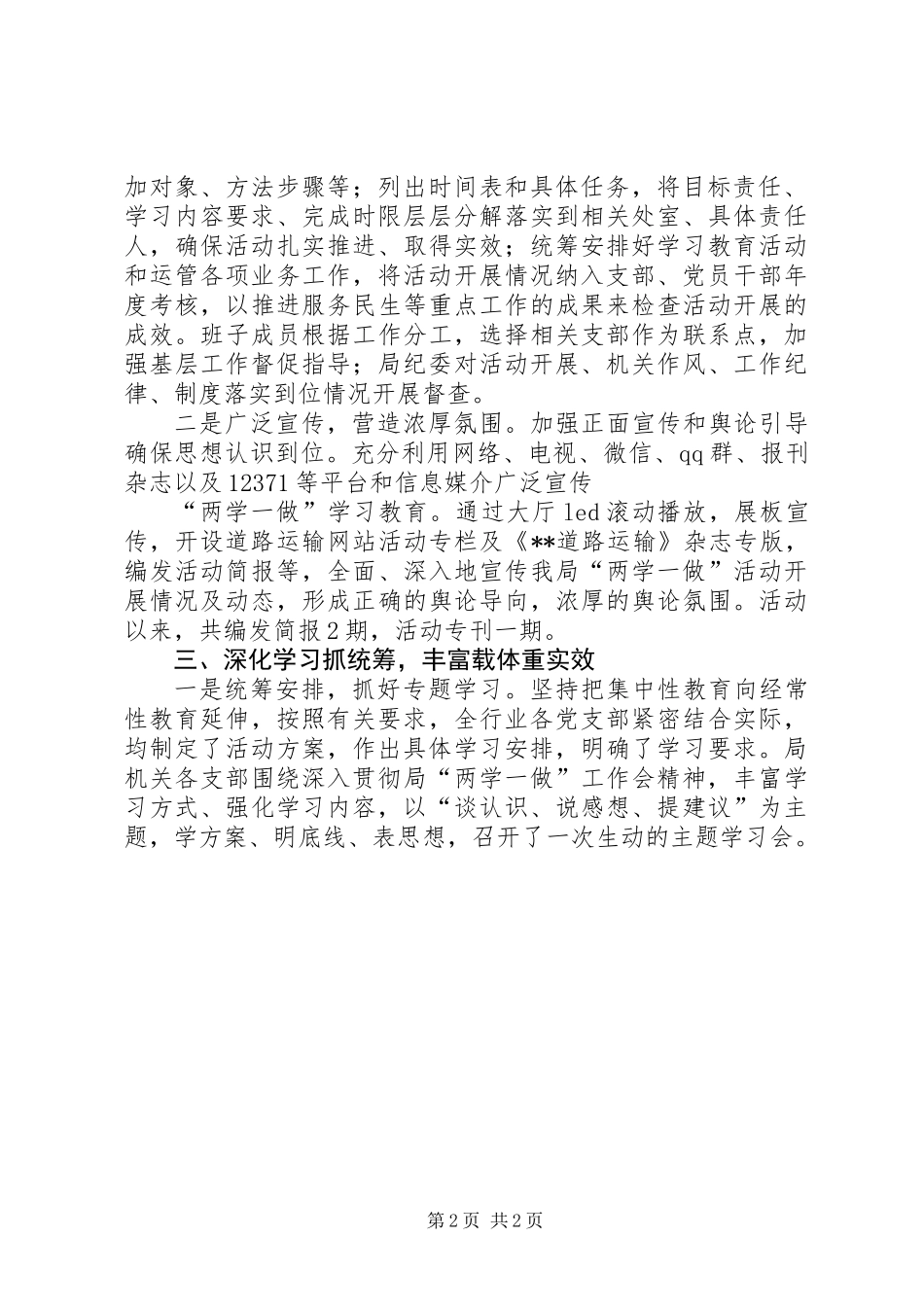 加对象、方法步骤等；列出时间表和具体任务，将目标责任、学习内容要求、完成时限层层分解落实到相关处室、具体责任人，确保活动扎实推进、取得实效；统筹安排好学习教育活动和运管各项业务工作，将活动开展情况纳入支部、党员干部年度考核，以推进服务民生等重点工作的成果来检查活动开展的成效。班子成员根据工作分工，选择相关支部作为联系点，加强基层工作督促指导；局纪委对活动开展、机关作风、工作纪律、制度落实到位情况开展督查。

二是广泛宣传，营造浓厚氛围。加强正面宣传和舆论引导确保思想认识到位。充分利用网络、电视、微信、qq群、报刊杂志以及12371等平台和信息媒介广泛宣传

“两学一做”学习教育。通过大厅led滚动播放，展板宣传，开设道路运输网站活动专栏及《**道路运输》杂志专版，编发活动简报等，全面、深入地宣传我局“两学一做”活动开展情况及动态，形成正确的舆论导向，浓厚的舆论氛围。活动以来，共编发简报2期，活动专刊一期。

三、深化学习抓统筹，丰富载体重实效

一是统筹安排，抓好专题学习。坚持把集中性教育向经常性教育延伸，按照有关要求，全行业各党支部紧密结合实际，均制定了活动方案，作出具体学习安排，明确了学习要求。局机关各支部围绕深入贯彻局“两学一做”工作会精神，丰富学习方式、强化学习内容，以“谈认识、说感想、提建议”为主题，学方案、明底线、表思想，召开了一次生动的主题学习会。

第2页 共2页